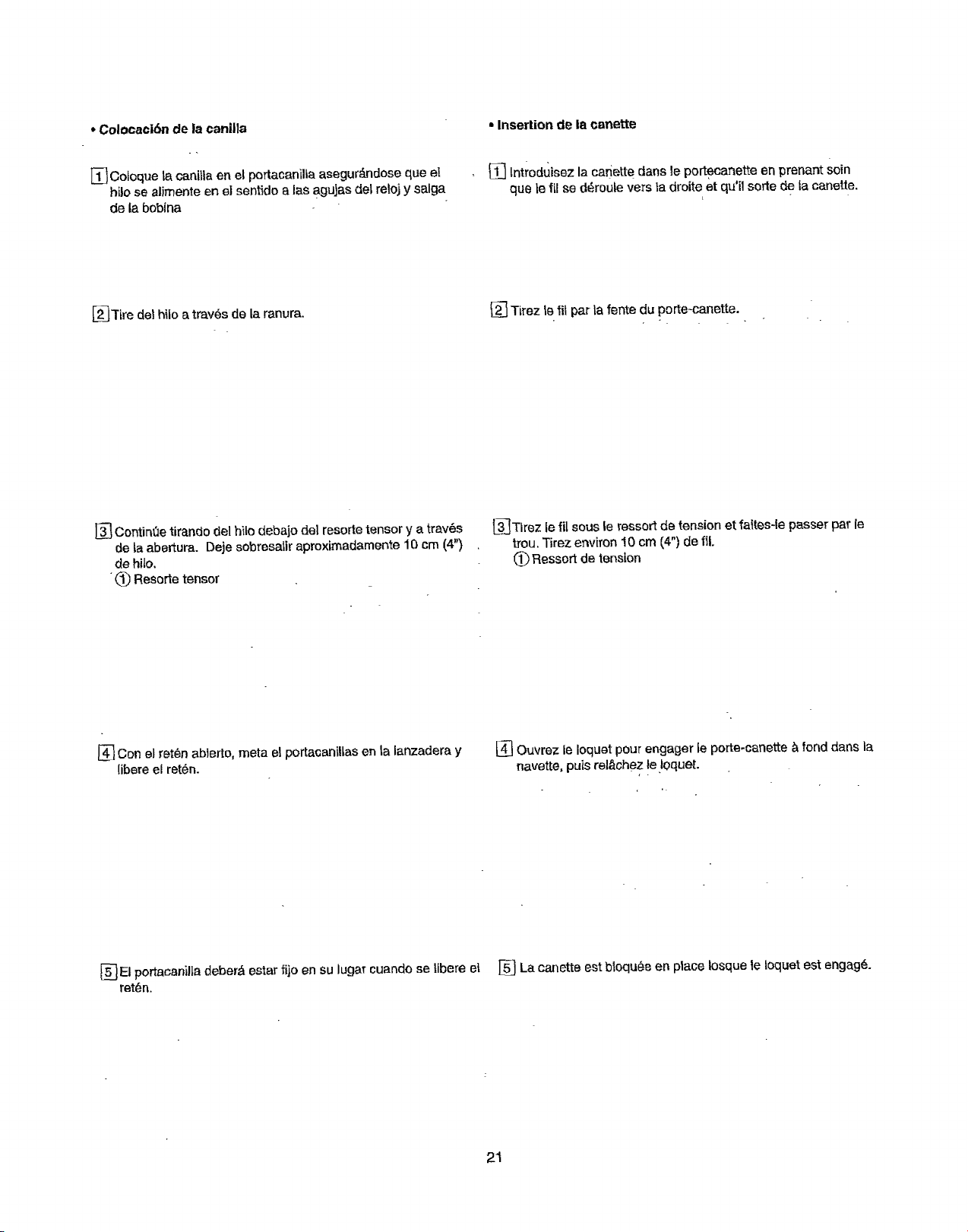 • Colocación de la canilla

1 Coloque la canilla en el portacanilla asegurándose que el hilo se alimente en el sentido a las agujas del reloj y salga de la bobina

2 Tire del hilo a través de la ranura.

3 Continúe tirando del hilo debajo del resorte tensor y a través de la abertura. Deje sobresalir aproximadamente 10 cm (4") de hilo.
① Resorte tensor

4 Con el retén abierto, meta el portacanillas en la lanzadera y libere el retén.

5 El portacanilla deberá estar fijo en su lugar cuando se libere el retén.

• Insertion de la canette

1 Introduisez la canette dans le portecanette en prenant soin que le fil se déroule vers la droite et qu'il sorte de la canette.

2 Tirez le fil par la fente du porte-canette.

3 Tirez le fil sous le ressort de tension et faites-le passer par le trou. Tirez environ 10 cm (4") de fil.
① Ressort de tension

4 Ouvrez le loquet pour engager le porte-canette à fond dans la navette, puis relâchez le loquet.

5 La canette est bloquée en place losque le loquet est engagé.

21